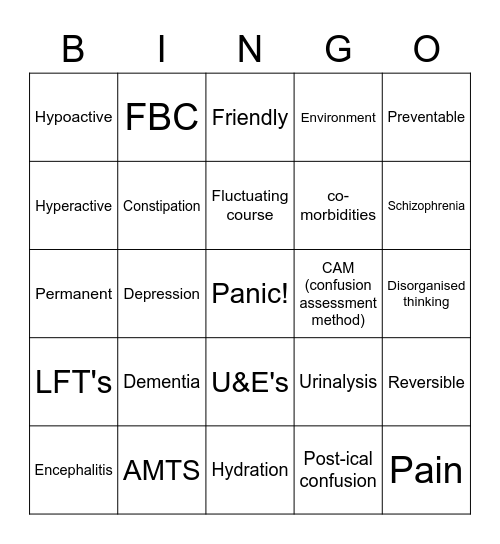 | B | I | N | G | O |
|---|---|---|---|---|
| Hypoactive | FBC | Friendly | Environment | Preventable |
| Hyperactive | Constipation | Fluctuating course | co-morbidities | Schizophrenia |
| Permanent | Depression | Panic! | CAM (confusion assessment method) | Disorganised thinking |
| LFT's | Dementia | U&E's | Urinalysis | Reversible |
| Encephalitis | AMTS | Hydration | Post-ical confusion | Pain |